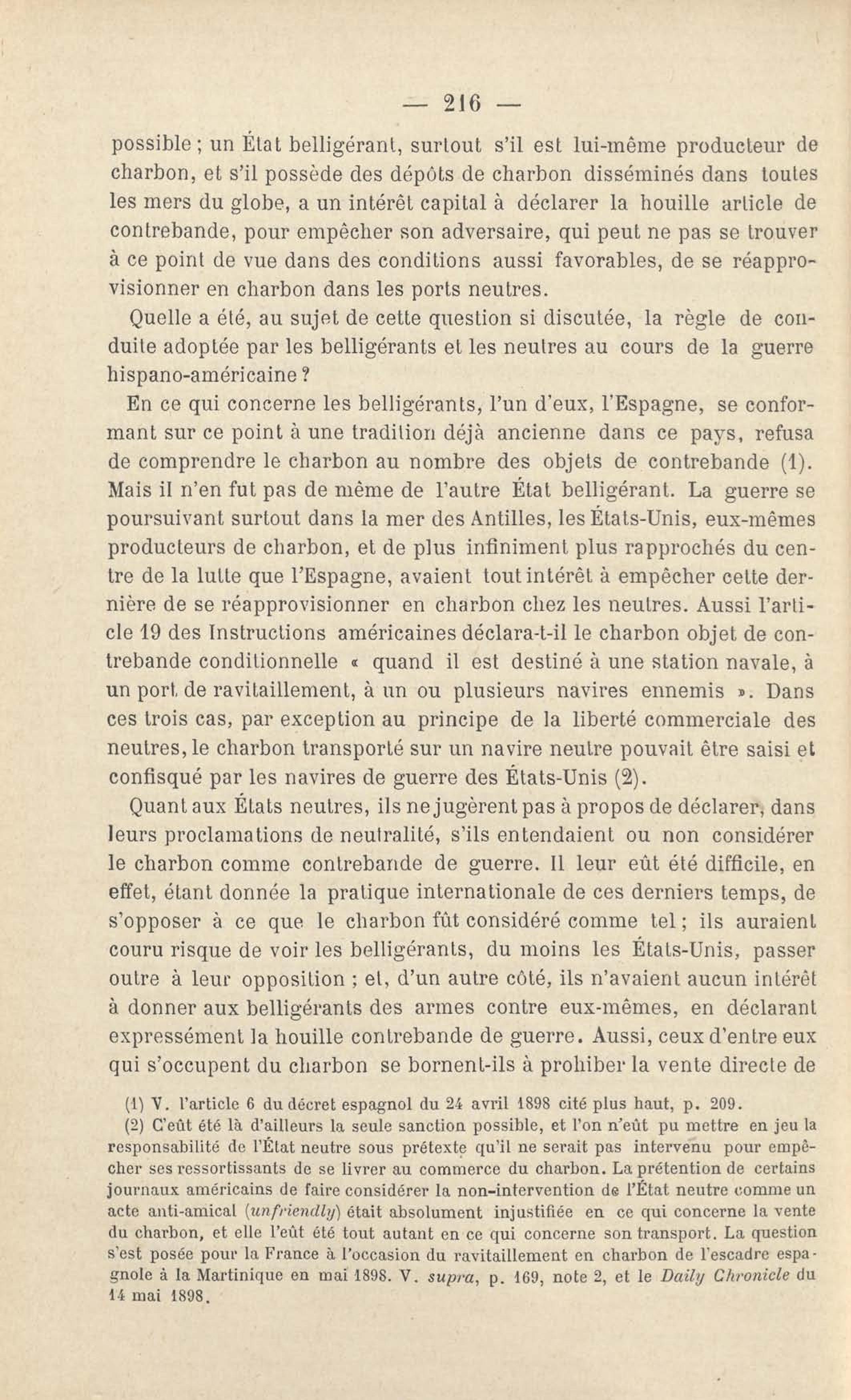 — 216 —

possible ; un État belligérant, surtout s'il est lui-même producteur de charbon, et s'il possède des dépôts de charbon disséminés dans toutes les mers du globe, a un intérêt capital à déclarer la houille article de contrebande, pour empêcher son adversaire, qui peut ne pas se trouver à ce point de vue dans des conditions aussi favorables, de se réapprovisionner en charbon dans les ports neutres.

Quelle a été, au sujet de cette question si discutée, la règle de conduite adoptée par les belligérants et les neutres au cours de la guerre hispano-américaine ?

En ce qui concerne les belligérants, l'un d'eux, l'Espagne, se conformant sur ce point à une tradition déjà ancienne dans ce pays, refusa de comprendre le charbon au nombre des objets de contrebande (1). Mais il n'en fut pas de même de l'autre État belligérant. La guerre se poursuivant surtout dans la mer des Antilles, les États-Unis, eux-mêmes producteurs de charbon, et de plus infiniment plus rapprochés du centre de la lutte que l'Espagne, avaient tout intérêt à empêcher cette dernière de se réapprovisionner en charbon chez les neutres. Aussi l'article 19 des Instructions américaines déclara-t-il le charbon objet de contrebande conditionnelle « quand il est destiné à une station navale, à un port de ravitaillement, à un ou plusieurs navires ennemis ». Dans ces trois cas, par exception au principe de la liberté commerciale des neutres, le charbon transporté sur un navire neutre pouvait être saisi et confisqué par les navires de guerre des États-Unis (2).

Quant aux États neutres, ils ne jugèrent pas à propos de déclarer, dans leurs proclamations de neutralité, s'ils entendaient ou non considérer le charbon comme contrebande de guerre. Il leur eût été difficile, en effet, étant donnée la pratique internationale de ces derniers temps, de s'opposer à ce que le charbon fût considéré comme tel ; ils auraient couru risque de voir les belligérants, du moins les États-Unis, passer outre à leur opposition ; et, d'un autre côté, ils n'avaient aucun intérêt à donner aux belligérants des armes contre eux-mêmes, en déclarant expressément la houille contrebande de guerre. Aussi, ceux d'entre eux qui s'occupent du charbon se bornent-ils à prohiber la vente directe de

(1) V. l'article 6 du décret espagnol du 24 avril 1898 cité plus haut, p. 209.

(2) C'eût été là d'ailleurs la seule sanction possible, et l'on n'eût pu mettre en jeu la responsabilité de l'État neutre sous prétexte qu'il ne serait pas intervenu pour empêcher ses ressortissants de se livrer au commerce du charbon. La prétention de certains journaux américains de faire considérer la non-intervention de l'État neutre comme un acte anti-amical (unfriendly) était absolument injustifiée en ce qui concerne la vente du charbon, et elle l'eût été tout autant en ce qui concerne son transport. La question s'est posée pour la France à l'occasion du ravitaillement en charbon de l'escadre espagnole à la Martinique en mai 1898. V. supra, p. 169, note 2, et le Daily Chronicle du 14 mai 1898.